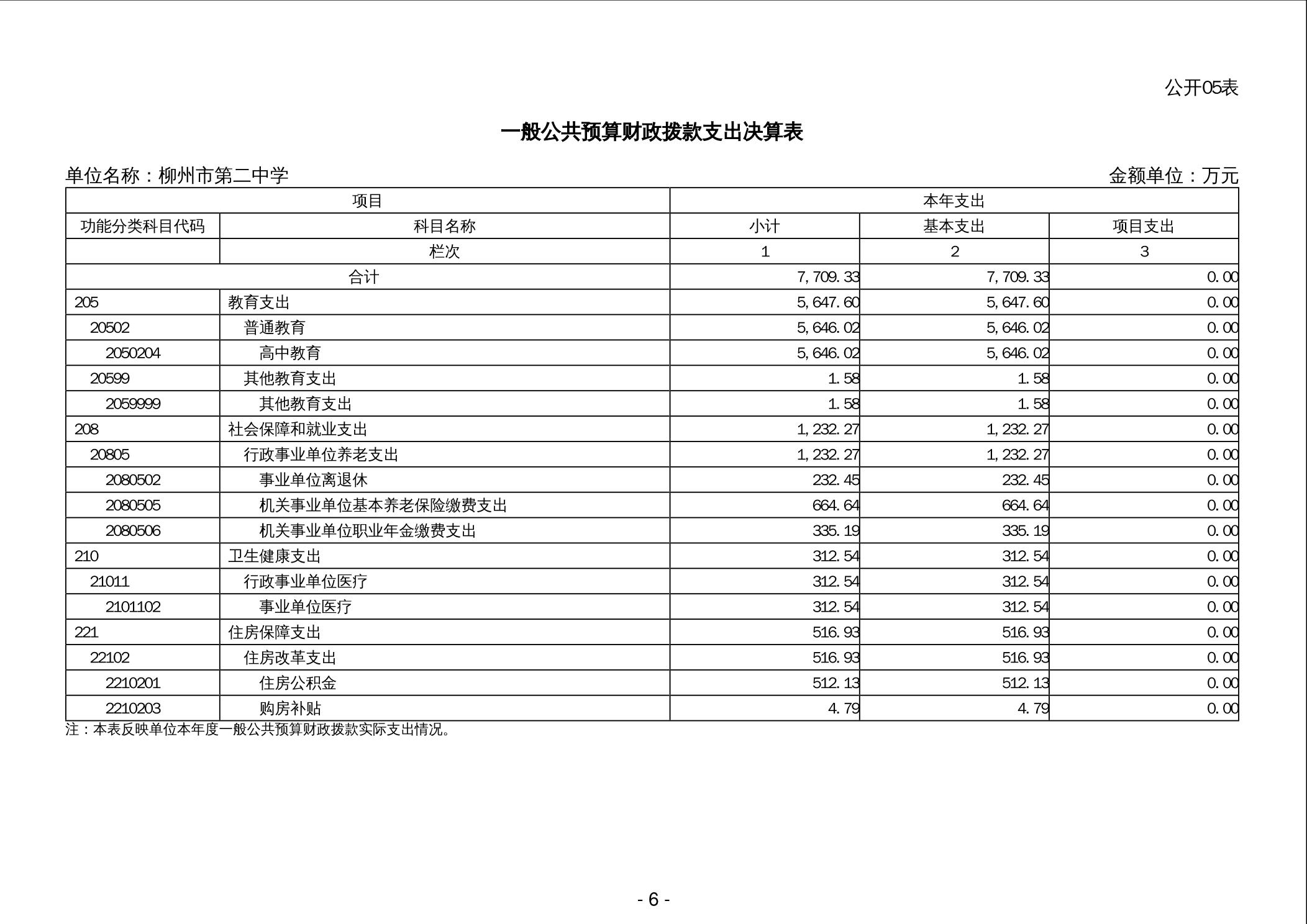 公开05表

一般公共预算财政拨款支出决算表

单位名称：柳州市第二中学

金额单位：万元

| 项目 | | 本年支出 | | |
|---|---|---|---|---|
| 功能分类科目代码 | 科目名称 | 小计 | 基本支出 | 项目支出 |
| | 栏次 | 1 | 2 | 3 |
| 合计 | | 7,709.33 | 7,709.33 | 0.00 |
| 205 | 教育支出 | 5,647.60 | 5,647.60 | 0.00 |
| 20502 | 普通教育 | 5,646.02 | 5,646.02 | 0.00 |
| 2050204 | 高中教育 | 5,646.02 | 5,646.02 | 0.00 |
| 20599 | 其他教育支出 | 1.58 | 1.58 | 0.00 |
| 2059999 | 其他教育支出 | 1.58 | 1.58 | 0.00 |
| 208 | 社会保障和就业支出 | 1,232.27 | 1,232.27 | 0.00 |
| 20805 | 行政事业单位养老支出 | 1,232.27 | 1,232.27 | 0.00 |
| 2080502 | 事业单位离退休 | 232.45 | 232.45 | 0.00 |
| 2080505 | 机关事业单位基本养老保险缴费支出 | 664.64 | 664.64 | 0.00 |
| 2080506 | 机关事业单位职业年金缴费支出 | 335.19 | 335.19 | 0.00 |
| 210 | 卫生健康支出 | 312.54 | 312.54 | 0.00 |
| 21011 | 行政事业单位医疗 | 312.54 | 312.54 | 0.00 |
| 2101102 | 事业单位医疗 | 312.54 | 312.54 | 0.00 |
| 221 | 住房保障支出 | 516.93 | 516.93 | 0.00 |
| 22102 | 住房改革支出 | 516.93 | 516.93 | 0.00 |
| 2210201 | 住房公积金 | 512.13 | 512.13 | 0.00 |
| 2210203 | 购房补贴 | 4.79 | 4.79 | 0.00 |

注：本表反映单位本年度一般公共预算财政拨款实际支出情况。

- 6 -